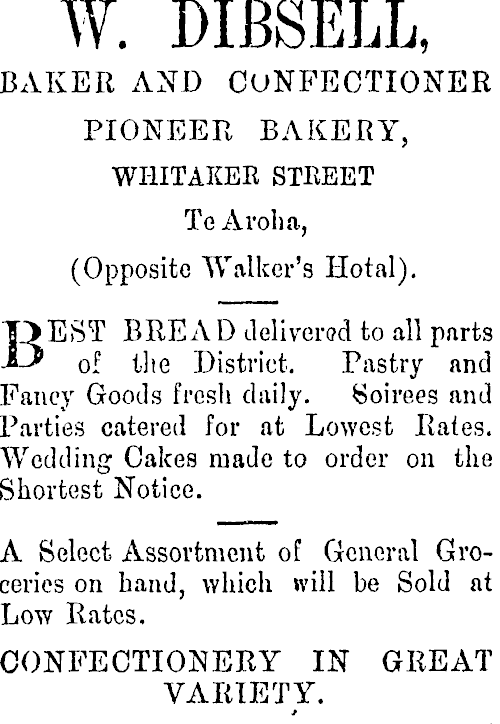 W. DIBSELL,

BAKER AND CONFECTIONER

PIONEER BAKERY,

WHITAKER STREET

Te Aroha,

(Opposite Walker's Hotal).

BEST BREAD delivered to all parts of the District. Pastry and Fancy Goods fresh daily. Soirees and Parties catered for at Lowest Rates. Wedding Cakes made to order on the Shortest Notice.

A Select Assortment of General Groceries on hand, which will be Sold at Low Rates.

CONFECTIONERY IN GREAT VARIETY.